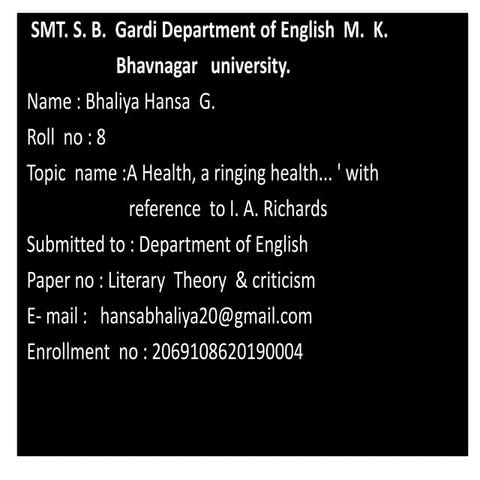 SMT. S. B. Gardi Department of English M. K. Bhavnagar university.

Name : Bhaliya Hansa G.

Roll no : 8

Topic name :A Health, a ringing health... ' with reference to I. A. Richards

Submitted to : Department of English

Paper no : Literary Theory & criticism

E- mail : hansabhaliya20@gmail.com

Enrollment no : 2069108620190004